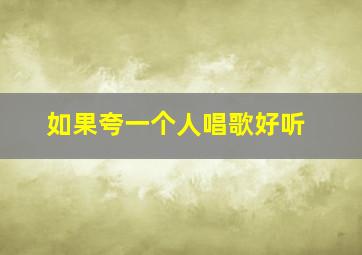 如果夸一个人唱歌好听